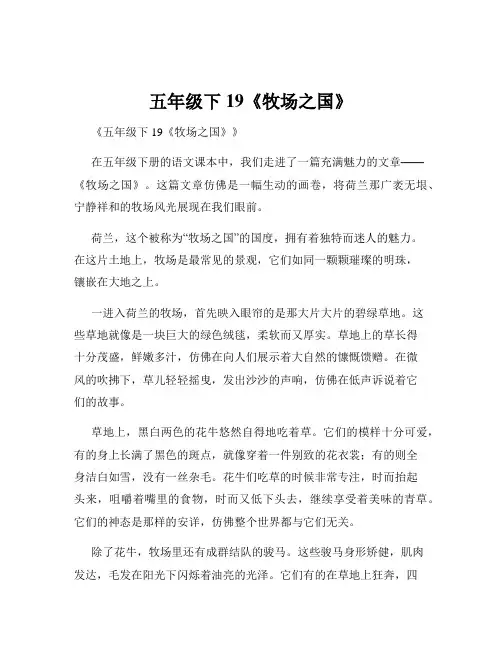 五年级下 19《牧场之国》

《五年级下 19《牧场之国》》

在五年级下册的语文课本中，我们走进了一篇充满魅力的文章——《牧场之国》。这篇文章仿佛是一幅生动的画卷，将荷兰那广袤无垠、宁静祥和的牧场风光展现在我们眼前。

荷兰，这个被称为“牧场之国”的国度，拥有着独特而迷人的魅力。在这片土地上，牧场是最常见的景观，它们如同一颗颗璀璨的明珠，镶嵌在大地之上。

一进入荷兰的牧场，首先映入眼帘的是那大片大片的碧绿草地。这些草地就像是一块巨大的绿色绒毯，柔软而又厚实。草地上的草长得十分茂盛，鲜嫩多汁，仿佛在向人们展示着大自然的慷慨馈赠。在微风的吹拂下，草儿轻轻摇曳，发出沙沙的声响，仿佛在低声诉说着它们的故事。

草地上，黑白两色的花牛悠然自得地吃着草。它们的模样十分可爱，有的身上长满了黑色的斑点，就像穿着一件别致的花衣裳；有的则全身洁白如雪，没有一丝杂毛。花牛们吃草的时候非常专注，时而抬起头来，咀嚼着嘴里的食物，时而又低下头去，继续享受着美味的青草。它们的神态是那样的安详，仿佛整个世界都与它们无关。

除了花牛，牧场里还有成群结队的骏马。这些骏马身形矫健，肌肉发达，毛发在阳光下闪烁着油亮的光泽。它们有的在草地上狂奔，四